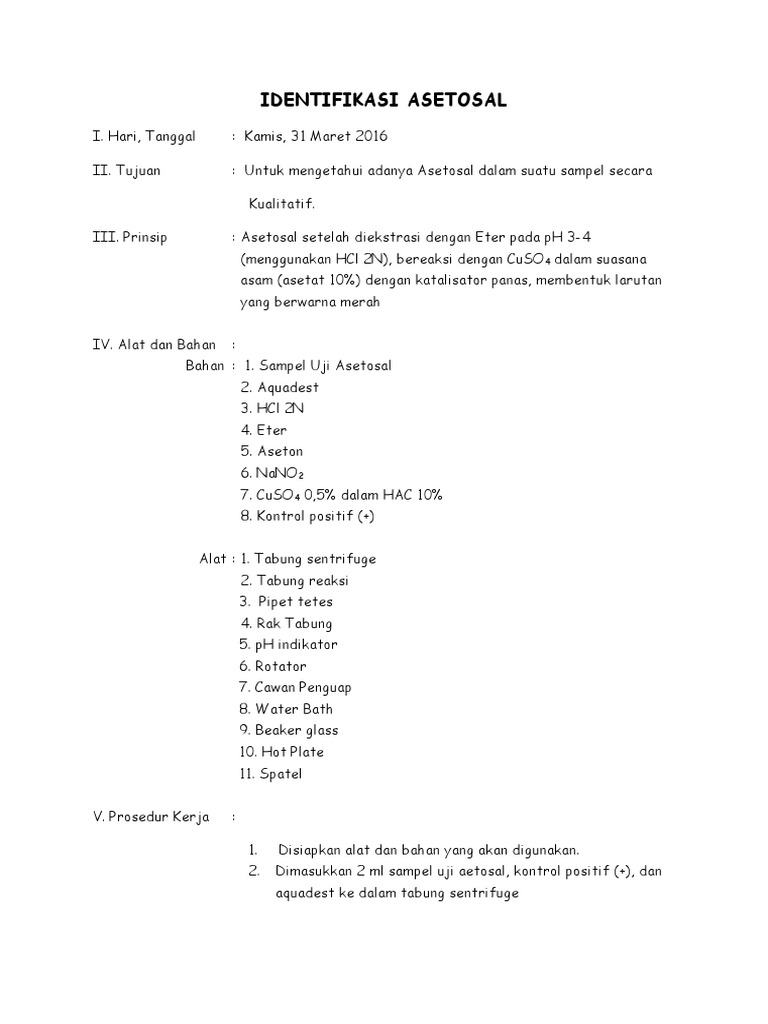 IDENTIFIKASI ASETOSAL

I. Hari, Tanggal : Kamis, 31 Maret 2016

II. Tujuan : Untuk mengetahui adanya Asetosal dalam suatu sampel secara Kualitatif.

III. Prinsip : Asetosal setelah diekstrasi dengan Eter pada pH 3-4 (menggunakan HCl 2N), bereaksi dengan $CuSO_4$ dalam suasana asam (asetat 10%) dengan katalisator panas, membentuk larutan yang berwarna merah

IV. Alat dan Bahan :

Bahan : 1. Sampel Uji Asetosal
2. Aquadest
3. HCl 2N
4. Eter
5. Aseton
6. $NaNO_2$
7. $CuSO_4$ 0,5% dalam HAC 10%
8. Kontrol positif (+)

Alat : 1. Tabung sentrifuge
2. Tabung reaksi
3. Pipet tetes
4. Rak Tabung
5. pH indikator
6. Rotator
7. Cawan Penguap
8. Water Bath
9. Beaker glass
10. Hot Plate
11. Spatel

V. Prosedur Kerja :

1. Disiapkan alat dan bahan yang akan digunakan.
2. Dimasukkan 2 ml sampel uji aetosal, kontrol positif (+), dan aquadest ke dalam tabung sentrifuge